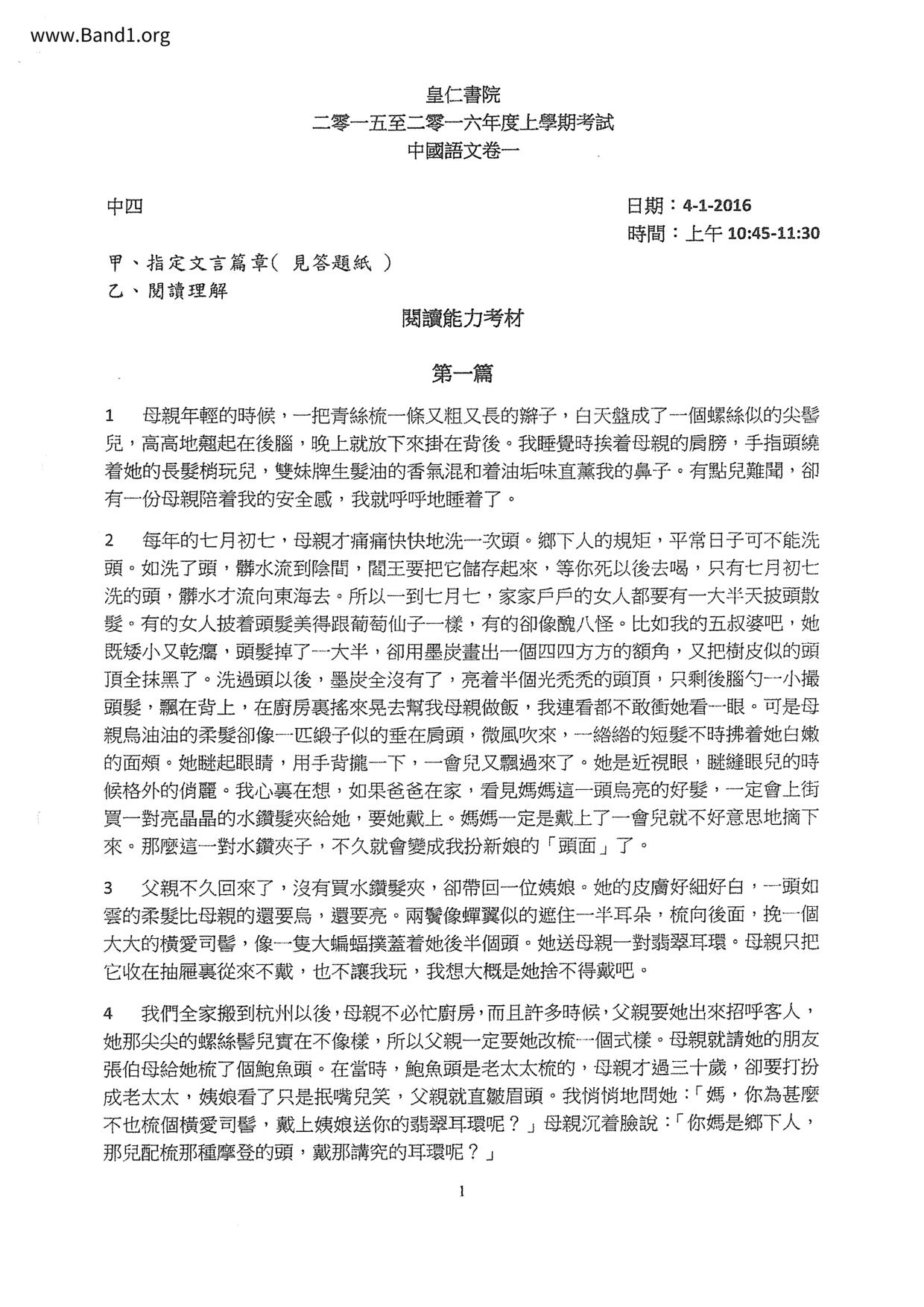 www.Band1.org

皇仁書院
二零一五至二零一六年度上學期考試
中國語文卷一

中四

日期：4-1-2016
時間：上午 10:45-11:30

甲、指定文言篇章（ 見答題紙 ）
乙、閱讀理解

閱讀能力考材

第一篇

1　母親年輕的時候，一把青絲梳一條又粗又長的辮子，白天盤成了一個螺絲似的尖髻兒，高高地翹起在後腦，晚上就放下來掛在背後。我睡覺時挨着母親的肩膀，手指頭繞着她的長髮梢玩兒，雙妹牌生髮油的香氣混和着油垢味直薰我的鼻子。有點兒難聞，卻有一份母親陪着我的安全感，我就呼呼地睡着了。

2　每年的七月初七，母親才痛痛快快地洗一次頭。鄉下人的規矩，平常日子可不能洗頭。如洗了頭，髒水流到陰間，閻王要把它儲存起來，等你死以後去喝，只有七月初七洗的頭，髒水才流向東海去。所以一到七月七，家家戶戶的女人都要有一大半天披頭散髮。有的女人披着頭髮美得跟葡萄仙子一樣，有的卻像醜八怪。比如我的五叔婆吧，她既矮小又乾癟，頭髮掉了一大半，卻用墨炭畫出一個四四方方的額角，又把樹皮似的頭頂全抹黑了。洗過頭以後，墨炭全沒有了，亮着半個光禿禿的頭頂，只剩後腦勺一小撮頭髮，飄在背上，在廚房裏搖來晃去幫我母親做飯，我連看都不敢衝她看一眼。可是母親烏油油的柔髮卻像一匹緞子似的垂在肩頭，微風吹來，一綹綹的短髮不時拂着她白嫩的面頰。她瞇起眼睛，用手背攏一下，一會兒又飄過來了。她是近視眼，瞇縫眼兒的時候格外的俏麗。我心裏在想，如果爸爸在家，看見媽媽這一頭烏亮的好髮，一定會上街買一對亮晶晶的水鑽髮夾給她，要她戴上。媽媽一定是戴上了一會兒就不好意思地摘下來。那麼這一對水鑽夾子，不久就會變成我扮新娘的「頭面」了。

3　父親不久回來了，沒有買水鑽髮夾，卻帶回一位姨娘。她的皮膚好細好白，一頭如雲的柔髮比母親的還要烏，還要亮。兩鬢像蟬翼似的遮住一半耳朵，梳向後面，挽一個大大的橫愛司髻，像一隻大蝙蝠撲蓋着她後半個頭。她送母親一對翡翠耳環。母親只把它收在抽屜裏從來不戴，也不讓我玩，我想大概是她捨不得戴吧。

4　我們全家搬到杭州以後，母親不必忙廚房，而且許多時候，父親要她出來招呼客人，她那尖尖的螺絲髻兒實在不像樣，所以父親一定要她改梳一個式樣。母親就請她的朋友張伯母給她梳了個鮑魚頭。在當時，鮑魚頭是老太太梳的，母親才過三十歲，卻要打扮成老太太，姨娘看了只是抿嘴兒笑，父親就直皺眉頭。我悄悄地問她：「媽，你為甚麼不也梳個橫愛司髻，戴上姨娘送你的翡翠耳環呢？」母親沉着臉說：「你媽是鄉下人，那兒配梳那種摩登的頭，戴那講究的耳環呢？」

1